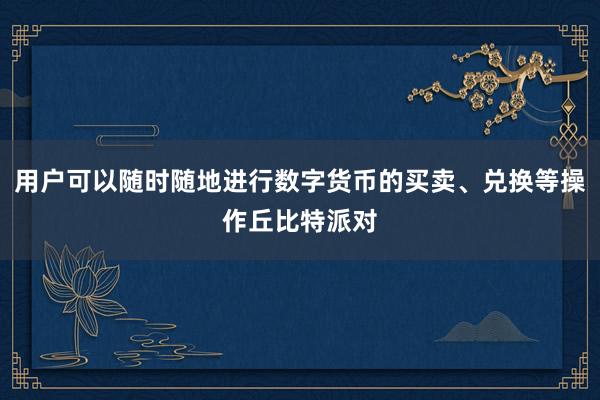 用户可以随时随地进行数字货币的买卖、兑换等操作丘比特派对